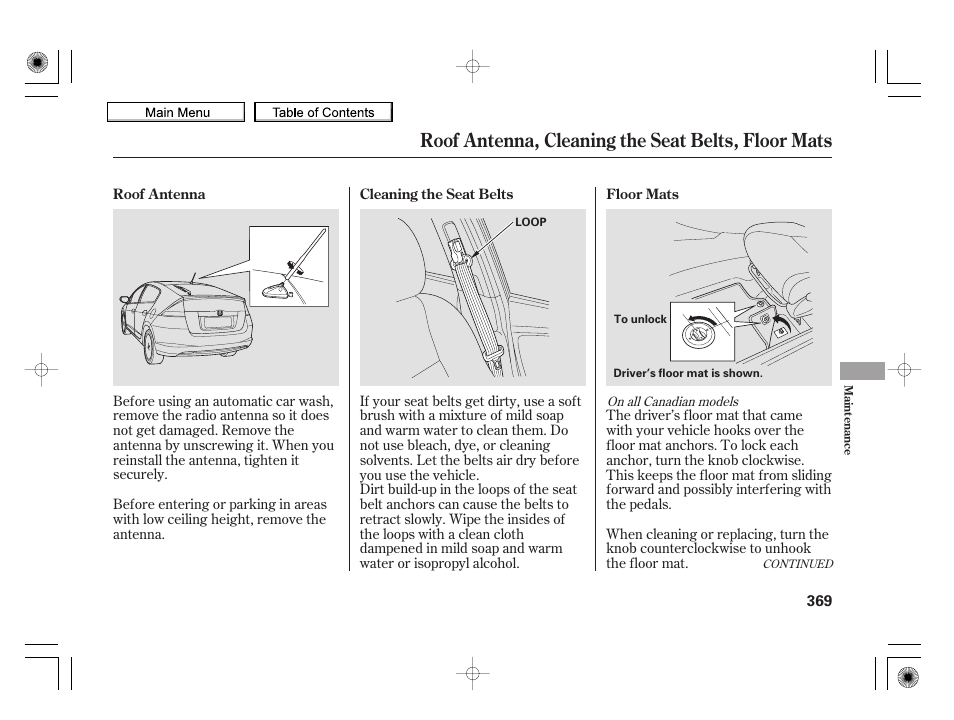 Main Menu

Table of Contents

Roof Antenna, Cleaning the Seat Belts, Floor Mats

Roof Antenna

Before using an automatic car wash, remove the radio antenna so it does not get damaged. Remove the antenna by unscrewing it. When you reinstall the antenna, tighten it securely.

Before entering or parking in areas with low ceiling height, remove the antenna.

Cleaning the Seat Belts

LOOP

If your seat belts get dirty, use a soft brush with a mixture of mild soap and warm water to clean them. Do not use bleach, dye, or cleaning solvents. Let the belts air dry before you use the vehicle.
Dirt build-up in the loops of the seat belt anchors can cause the belts to retract slowly. Wipe the insides of the loops with a clean cloth dampened in mild soap and warm water or isopropyl alcohol.

Floor Mats

To unlock

Driver's floor mat is shown.

On all Canadian models
The driver's floor mat that came with your vehicle hooks over the floor mat anchors. To lock each anchor, turn the knob clockwise. This keeps the floor mat from sliding forward and possibly interfering with the pedals.

When cleaning or replacing, turn the knob counterclockwise to unhook the floor mat.

CONTINUED

Maintenance

369